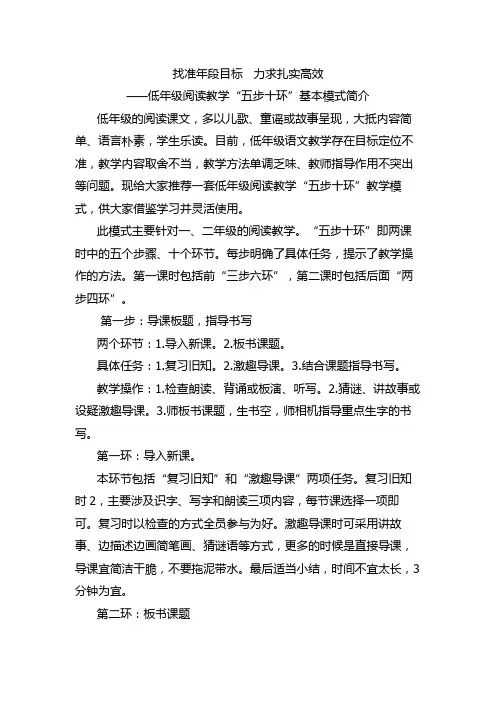 找准年段目标　力求扎实高效

——低年级阅读教学“五步十环”基本模式简介

低年级的阅读课文，多以儿歌、童谣或故事呈现，大抵内容简单、语言朴素，学生乐读。目前，低年级语文教学存在目标定位不准，教学内容取舍不当，教学方法单调乏味、教师指导作用不突出等问题。现给大家推荐一套低年级阅读教学“五步十环”教学模式，供大家借鉴学习并灵活使用。

此模式主要针对一、二年级的阅读教学。“五步十环”即两课时中的五个步骤、十个环节。每步明确了具体任务，提示了教学操作的方法。第一课时包括前“三步六环”，第二课时包括后面“两步四环”。

第一步：导课板题，指导书写

两个环节：1.导入新课。2.板书课题。

具体任务：1.复习旧知。2.激趣导课。3.结合课题指导书写。

教学操作：1.检查朗读、背诵或板演、听写。2.猜谜、讲故事或设疑激趣导课。3.师板书课题，生书空，师相机指导重点生字的书写。

第一环：导入新课。

本环节包括“复习旧知”和“激趣导课”两项任务。复习旧知时2，主要涉及识字、写字和朗读三项内容，每节课选择一项即可。复习时以检查的方式全员参与为好。激趣导课时可采用讲故事、边描述边画简笔画、猜谜语等方式，更多的时候是直接导课，导课宜简洁干脆，不要拖泥带水。最后适当小结，时间不宜太长，3分钟为宜。

第二环：板书课题